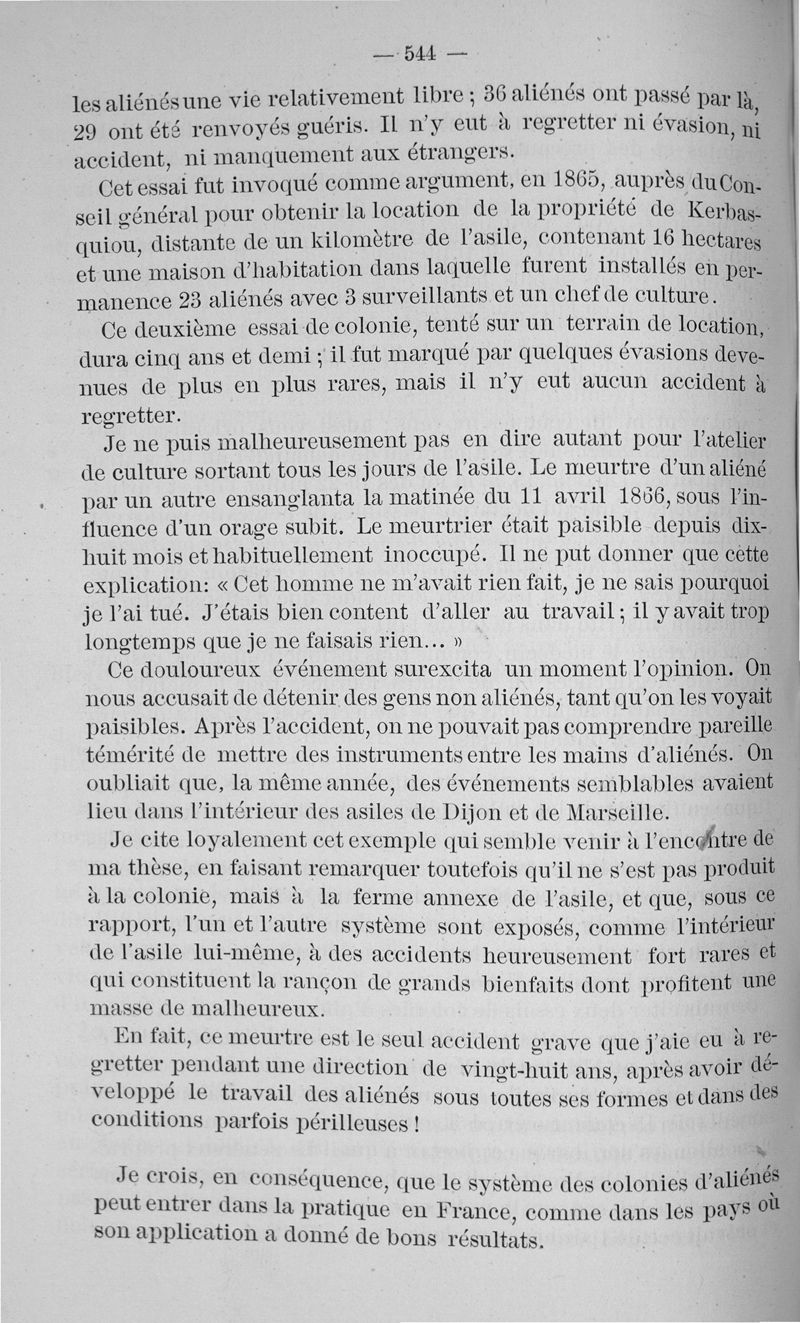 — 544 —

les aliénés une vie relativement libre ; 36 aliénés ont passé par là, 29 ont été renvoyés guéris. Il n'y eut à regretter ni évasion, ni accident, ni manquement aux étrangers.

Cet essai fut invoqué comme argument, en 1865, auprès du Conseil général pour obtenir la location de la propriété de Kerbasquiou, distante de un kilomètre de l'asile, contenant 16 hectares et une maison d'habitation dans laquelle furent installés en permanence 23 aliénés avec 3 surveillants et un chef de culture.

Ce deuxième essai de colonie, tenté sur un terrain de location, dura cinq ans et demi ; il fut marqué par quelques évasions devenues de plus en plus rares, mais il n'y eut aucun accident à regretter.

Je ne puis malheureusement pas en dire autant pour l'atelier de culture sortant tous les jours de l'asile. Le meurtre d'un aliéné par un autre ensanglanta la matinée du 11 avril 1866, sous l'influence d'un orage subit. Le meurtrier était paisible depuis dix-huit mois et habituellement inoccupé. Il ne put donner que cette explication: « Cet homme ne m'avait rien fait, je ne sais pourquoi je l'ai tué. J'étais bien content d'aller au travail ; il y avait trop longtemps que je ne faisais rien... »

Ce douloureux événement surexcita un moment l'opinion. On nous accusait de détenir des gens non aliénés, tant qu'on les voyait paisibles. Après l'accident, on ne pouvait pas comprendre pareille témérité de mettre des instruments entre les mains d'aliénés. On oubliait que, la même année, des événements semblables avaient lieu dans l'intérieur des asiles de Dijon et de Marseille.

Je cite loyalement cet exemple qui semble venir à l'encontre de ma thèse, en faisant remarquer toutefois qu'il ne s'est pas produit à la colonie, mais à la ferme annexe de l'asile, et que, sous ce rapport, l'un et l'autre système sont exposés, comme l'intérieur de l'asile lui-même, à des accidents heureusement fort rares et qui constituent la rançon de grands bienfaits dont profitent une masse de malheureux.

En fait, ce meurtre est le seul accident grave que j'aie eu à regretter pendant une direction de vingt-huit ans, après avoir développé le travail des aliénés sous toutes ses formes et dans des conditions parfois périlleuses !

Je crois, en conséquence, que le système des colonies d'aliénés peut entrer dans la pratique en France, comme dans les pays où son application a donné de bons résultats.